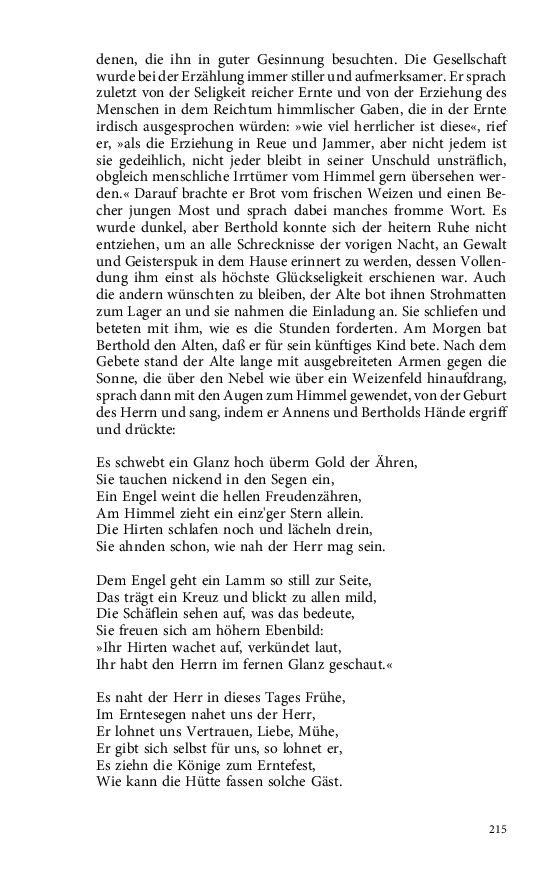 denen, die ihn in guter Gesinnung besuchten. Die Gesellschaft wurde bei der Erzählung immer stiller und aufmerksamer. Er sprach zuletzt von der Seligkeit reicher Ernte und von der Erziehung des Menschen in dem Reichtum himmlischer Gaben, die in der Ernte irdisch ausgesprochen würden: »wie viel herrlicher ist diese«, rief er, »als die Erziehung in Reue und Jammer, aber nicht jedem ist sie gedeihlich, nicht jeder bleibt in seiner Unschuld unsträflich, obgleich menschliche Irrtümer vom Himmel gern übersehen werden.« Darauf brachte er Brot vom frischen Weizen und einen Becher jungen Most und sprach dabei manches fromme Wort. Es wurde dunkel, aber Berthold konnte sich der heitern Ruhe nicht entziehen, um an alle Schrecknisse der vorigen Nacht, an Gewalt und Geisterspuk in dem Hause erinnert zu werden, dessen Vollendung ihm einst als höchste Glückseligkeit erschienen war. Auch die andern wünschten zu bleiben, der Alte bot ihnen Strohmatten zum Lager an und sie nahmen die Einladung an. Sie schliefen und beteten mit ihm, wie es die Stunden forderten. Am Morgen bat Berthold den Alten, daß er für sein künftiges Kind bete. Nach dem Gebete stand der Alte lange mit ausgebreiteten Armen gegen die Sonne, die über den Nebel wie über ein Weizenfeld hinaufdrang, sprach dann mit den Augen zum Himmel gewendet, von der Geburt des Herrn und sang, indem er Annens und Bertholds Hände ergriff und drückte:

Es schwebt ein Glanz hoch überm Gold der Ähren,
Sie tauchen nickend in den Segen ein,
Ein Engel weint die hellen Freudenzähren,
Am Himmel zieht ein einz'ger Stern allein.
Die Hirten schlafen noch und lächeln drein,
Sie ahnden schon, wie nah der Herr mag sein.

Dem Engel geht ein Lamm so still zur Seite,
Das trägt ein Kreuz und blickt zu allen mild,
Die Schäflein sehen auf, was das bedeute,
Sie freuen sich am höhern Ebenbild:
»Ihr Hirten wachet auf, verkündet laut,
Ihr habt den Herrn im fernen Glanz geschaut.«

Es naht der Herr in dieses Tages Frühe,
Im Erntesegen nahet uns der Herr,
Er lohnet uns Vertrauen, Liebe, Mühe,
Er gibt sich selbst für uns, so lohnet er,
Es ziehn die Könige zum Erntefest,
Wie kann die Hütte fassen solche Gäst.

215